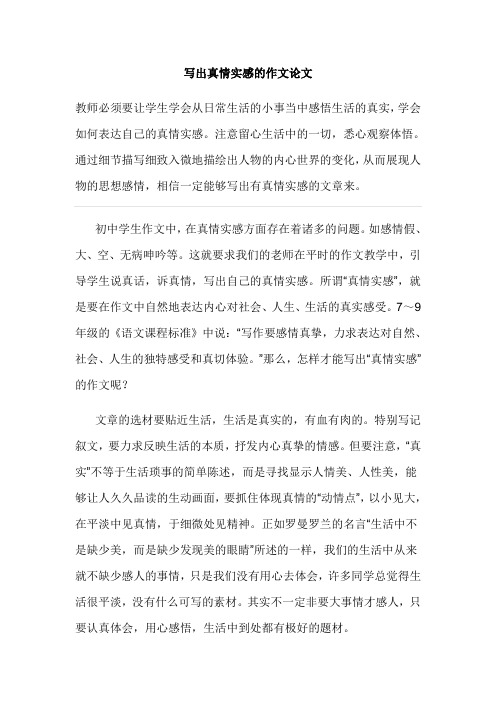 写出真情实感的作文论文

教师必须要让学生学会从日常生活的小事当中感悟生活的真实，学会如何表达自己的真情实感。注意留心生活中的一切，悉心观察体悟。通过细节描写细致入微地描绘出人物的内心世界的变化，从而展现人物的思想感情，相信一定能够写出有真情实感的文章来。

初中学生作文中，在真情实感方面存在着诸多的问题。如感情假、大、空、无病呻吟等。这就要求我们的老师在平时的作文教学中，引导学生说真话，诉真情，写出自己的真情实感。所谓“真情实感”，就是要在作文中自然地表达内心对社会、人生、生活的真实感受。7～9年级的《语文课程标准》中说：“写作要感情真挚，力求表达对自然、社会、人生的独特感受和真切体验。”那么，怎样才能写出“真情实感”的作文呢？

文章的选材要贴近生活，生活是真实的，有血有肉的。特别写记叙文，要力求反映生活的本质，抒发内心真挚的情感。但要注意，“真实”不等于生活琐事的简单陈述，而是寻找显示人情美、人性美，能够让人久久品读的生动画面，要抓住体现真情的“动情点”，以小见大，在平淡中见真情，于细微处见精神。正如罗曼罗兰的名言“生活中不是缺少美，而是缺少发现美的眼睛”所述的一样，我们的生活中从来就不缺少感人的事情，只是我们没有用心去体会，许多同学总觉得生活很平淡，没有什么可写的素材。其实不一定非要大事情才感人，只要认真体会，用心感悟，生活中到处都有极好的题材。